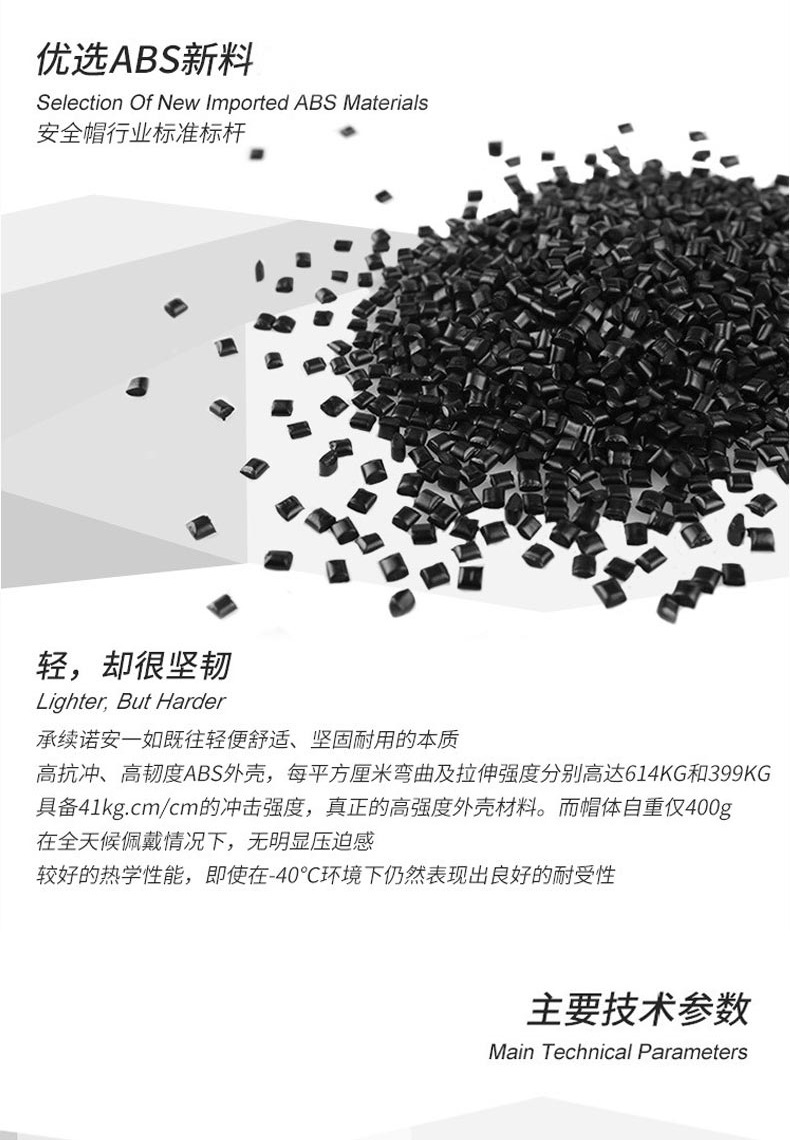 优选ABS新料
Selection Of New Imported ABS Materials
安全帽行业标准标杆

轻，却很坚韧
Lighter, But Harder
承续诺安一如既往轻便舒适、坚固耐用的本质
高抗冲、高韧度ABS外壳，每平方厘米弯曲及拉伸强度分别高达614KG和399KG
具备41kg.cm/cm的冲击强度，真正的高强度外壳材料。而帽体自重仅400g
在全天候佩戴情况下，无明显压迫感
较好的热学性能，即使在-40°C环境下仍然表现出良好的耐受性

主要技术参数
Main Technical Parameters